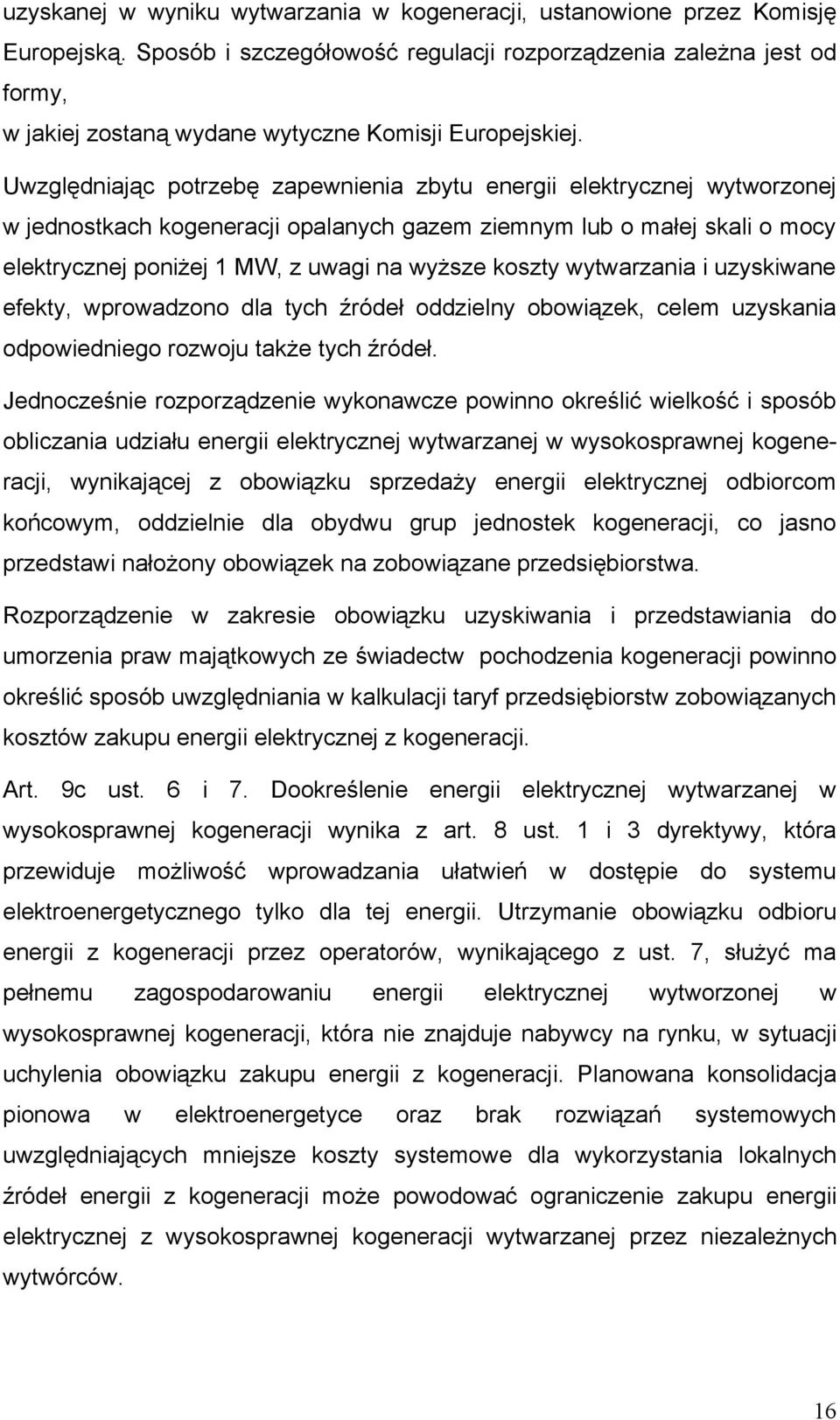 uzyskanej w wyniku wytwarzania w kogeneracji, ustanowione przez Komisję Europejską. Sposób i szczegółowość regulacji rozporządzenia zależna jest od formy,
w jakiej zostaną wydane wytyczne Komisji Europejskiej.

Uwzględniając potrzebę zapewnienia zbytu energii elektrycznej wytworzonej w jednostkach kogeneracji opalanych gazem ziemnym lub o małej skali o mocy elektrycznej poniżej 1 MW, z uwagi na wyższe koszty wytwarzania i uzyskiwane efekty, wprowadzono dla tych źródeł oddzielny obowiązek, celem uzyskania odpowiedniego rozwoju także tych źródeł.

Jednocześnie rozporządzenie wykonawcze powinno określić wielkość i sposób obliczania udziału energii elektrycznej wytwarzanej w wysokosprawnej kogeneracji, wynikającej z obowiązku sprzedaży energii elektrycznej odbiorcom końcowym, oddzielnie dla obydwu grup jednostek kogeneracji, co jasno przedstawi nałożony obowiązek na zobowiązane przedsiębiorstwa.

Rozporządzenie w zakresie obowiązku uzyskiwania i przedstawiania do umorzenia praw majątkowych ze świadectw pochodzenia kogeneracji powinno określić sposób uwzględniania w kalkulacji taryf przedsiębiorstw zobowiązanych kosztów zakupu energii elektrycznej z kogeneracji.

Art. 9c ust. 6 i 7. Dookreślenie energii elektrycznej wytwarzanej w wysokosprawnej kogeneracji wynika z art. 8 ust. 1 i 3 dyrektywy, która przewiduje możliwość wprowadzania ułatwień w dostępie do systemu elektroenergetycznego tylko dla tej energii. Utrzymanie obowiązku odbioru energii z kogeneracji przez operatorów, wynikającego z ust. 7, służyć ma pełnemu zagospodarowaniu energii elektrycznej wytworzonej w wysokosprawnej kogeneracji, która nie znajduje nabywcy na rynku, w sytuacji uchylenia obowiązku zakupu energii z kogeneracji. Planowana konsolidacja pionowa w elektroenergetyce oraz brak rozwiązań systemowych uwzględniających mniejsze koszty systemowe dla wykorzystania lokalnych źródeł energii z kogeneracji może powodować ograniczenie zakupu energii elektrycznej z wysokosprawnej kogeneracji wytwarzanej przez niezależnych wytwórców.

16